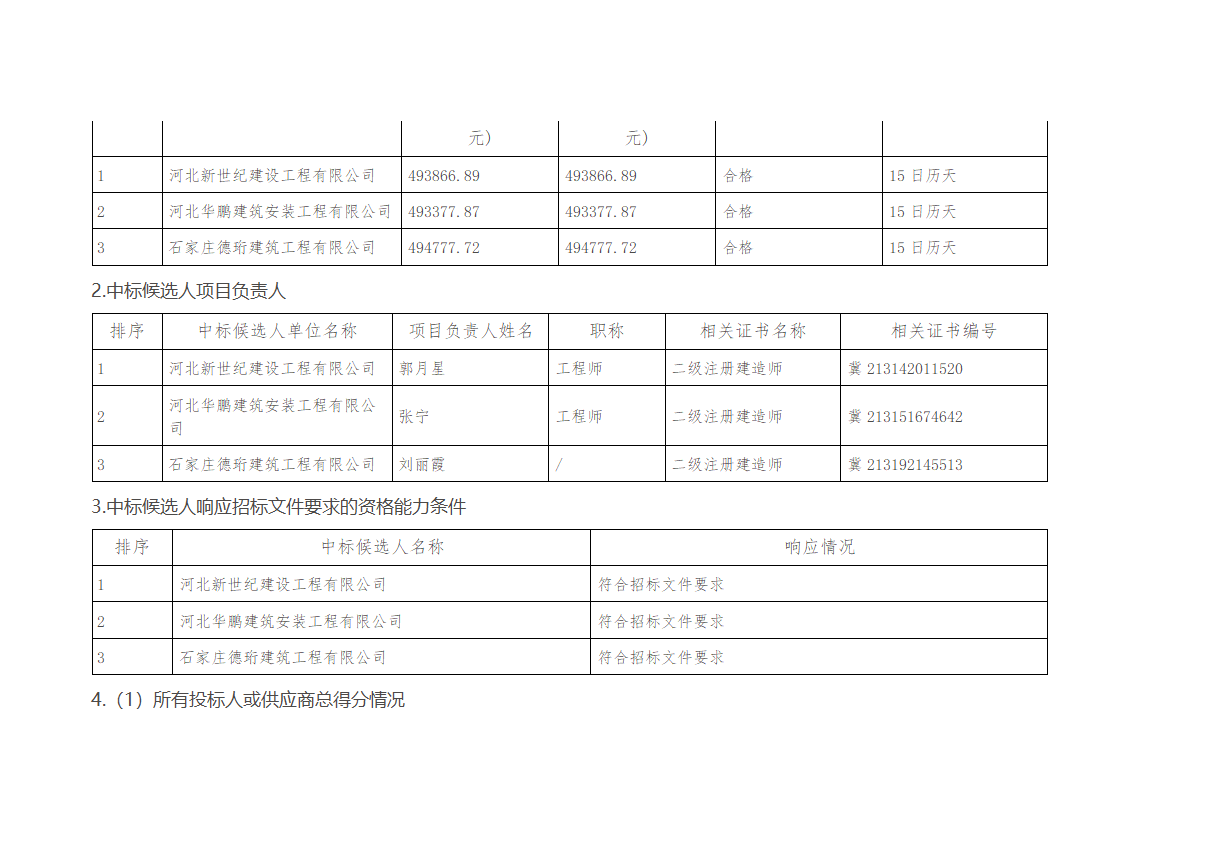 |   |   | 元) | 元) |   |   |
|---|---|---|---|---|---|
| 1 | 河北新世纪建设工程有限公司 | 493866.89 | 493866.89 | 合格 | 15 日历天 |
| 2 | 河北华鹏建筑安装工程有限公司 | 493377.87 | 493377.87 | 合格 | 15 日历天 |
| 3 | 石家庄德珩建筑工程有限公司 | 494777.72 | 494777.72 | 合格 | 15 日历天 |

2.中标候选人项目负责人

| 排序 | 中标候选人单位名称 | 项目负责人姓名 | 职称 | 相关证书名称 | 相关证书编号 |
|---|---|---|---|---|---|
| 1 | 河北新世纪建设工程有限公司 | 郭月星 | 工程师 | 二级注册建造师 | 冀 213142011520 |
| 2 | 河北华鹏建筑安装工程有限公司 | 张宁 | 工程师 | 二级注册建造师 | 冀 213151674642 |
| 3 | 石家庄德珩建筑工程有限公司 | 刘丽霞 | / | 二级注册建造师 | 冀 213192145513 |

3.中标候选人响应招标文件要求的资格能力条件

| 排序 | 中标候选人名称 | 响应情况 |
|---|---|---|
| 1 | 河北新世纪建设工程有限公司 | 符合招标文件要求 |
| 2 | 河北华鹏建筑安装工程有限公司 | 符合招标文件要求 |
| 3 | 石家庄德珩建筑工程有限公司 | 符合招标文件要求 |

4.（1）所有投标人或供应商总得分情况